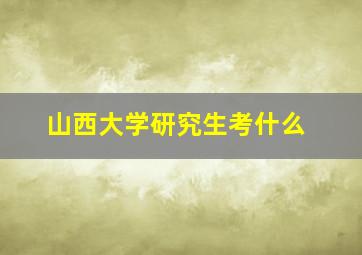 山西大学研究生考什么